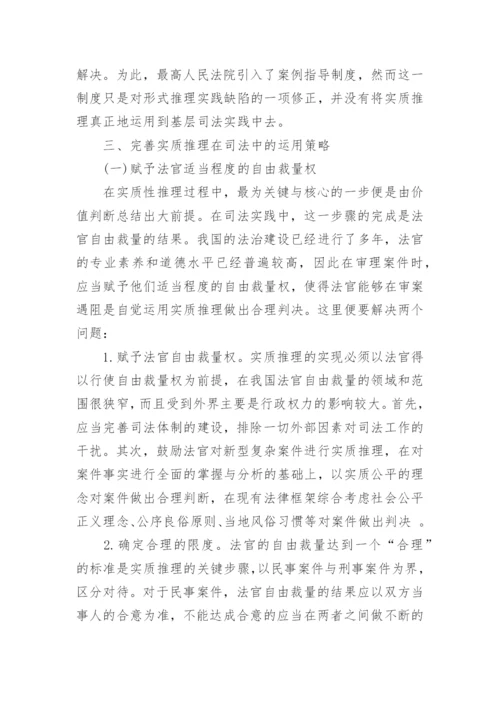 解决。为此，最高人民法院引入了案例指导制度，然而这一制度只是对形式推理实践缺陷的一项修正，并没有将实质推理真正地运用到基层司法实践中去。

三、完善实质推理在司法中的运用策略

(一)赋予法官适当程度的自由裁量权

在实质性推理过程中，最为关键与核心的一步便是由价值判断总结出大前提。在司法实践中，这一步骤的完成是法官自由裁量的结果。我国的法治建设已经进行了多年，法官的专业素养和道德水平已经普遍较高，因此在审理案件时，应当赋予他们适当程度的自由裁量权，使得法官能够在审案遇阻是自觉运用实质推理做出合理判决。这里便要解决两个问题：

1.赋予法官自由裁量权。实质推理的实现必须以法官得以行使自由裁量权为前提，在我国法官自由裁量的领域和范围很狭窄，而且受到外界主要是行政权力的影响较大。首先，应当完善司法体制的建设，排除一切外部因素对司法工作的干扰。其次，鼓励法官对新型复杂案件进行实质推理，在对案件事实进行全面的掌握与分析的基础上，以实质公平的理念对案件做出合理判断，在现有法律框架综合考虑社会公平正义理念、公序良俗原则、当地风俗习惯等对案件做出判决 。

2.确定合理的限度。法官的自由裁量达到一个“合理”的标准是实质推理的关键步骤，以民事案件与刑事案件为界，区分对待。对于民事案件，法官自由裁量的结果应以双方当事人的合意为准，不能达成合意的应当在两者之间做不断的